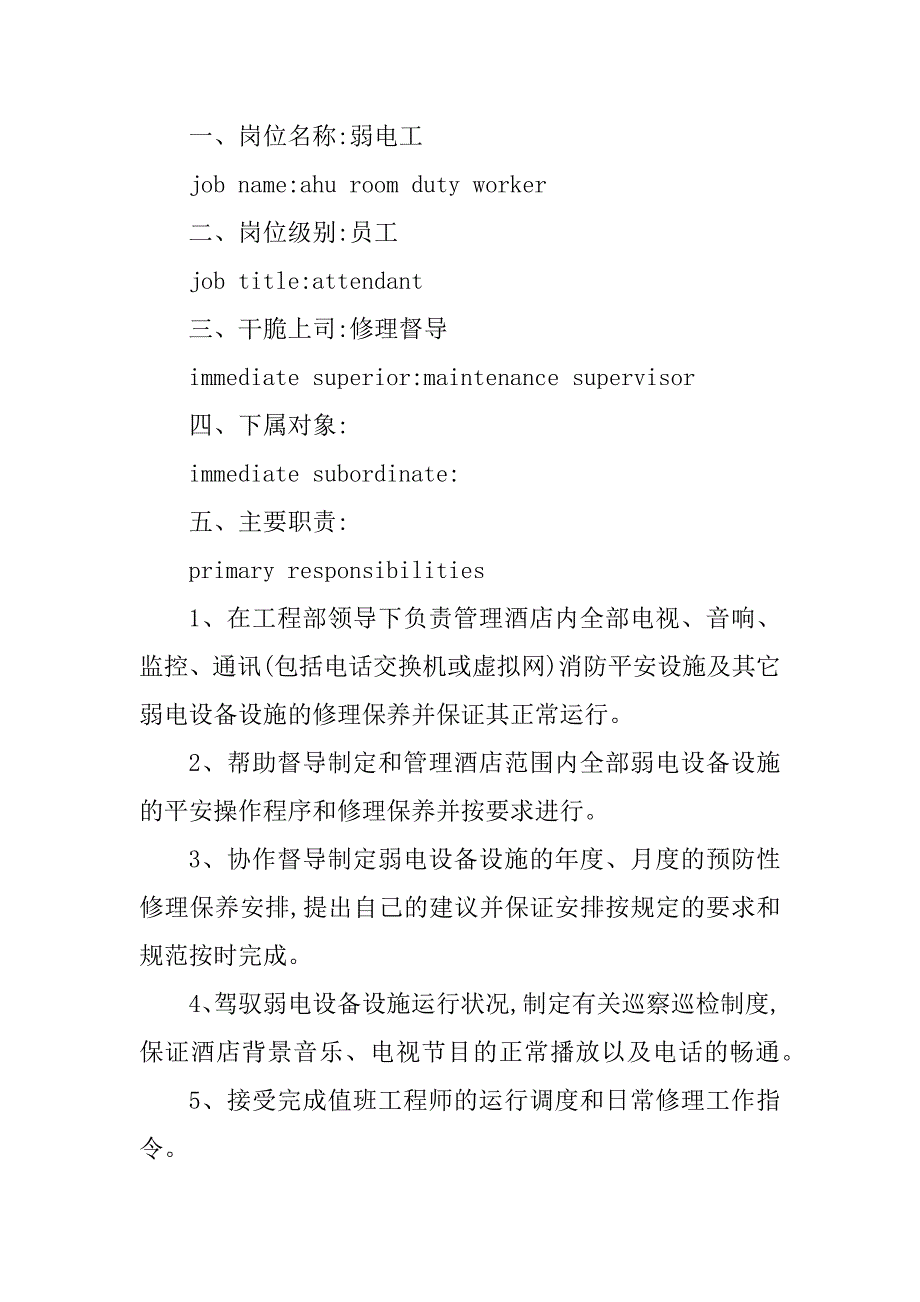 一、岗位名称:弱电工

job name:ahu room duty worker

二、岗位级别:员工

job title:attendant

三、干脆上司:修理督导

immediate superior:maintenance supervisor

四、下属对象:

immediate subordinate:

五、主要职责:

primary responsibilities

1、在工程部领导下负责管理酒店内全部电视、音响、监控、通讯(包括电话交换机或虚拟网)消防平安设施及其它弱电设备设施的修理保养并保证其正常运行。

2、帮助督导制定和管理酒店范围内全部弱电设备设施的平安操作程序和修理保养并按要求进行。

3、协作督导制定弱电设备设施的年度、月度的预防性修理保养安排,提出自己的建议并保证安排按规定的要求和规范按时完成。

4、驾驭弱电设备设施运行状况,制定有关巡察巡检制度,保证酒店背景音乐、电视节目的正常播放以及电话的畅通。

5、接受完成值班工程师的运行调度和日常修理工作指令。